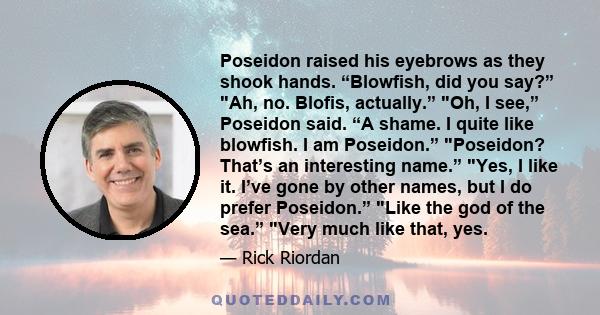 Poseidon raised his eyebrows as they shook hands. “Blowfish, did you say?” "Ah, no. Blofis, actually.” "Oh, I see,” Poseidon said. “A shame. I quite like blowfish. I am Poseidon.” "Poseidon? That’s an interesting name.” "Yes, I like it. I’ve gone by other names, but I do prefer Poseidon.” "Like the god of the sea.” "Very much like that, yes.

— Rick Riordan

QUOTEDDAILY.COM